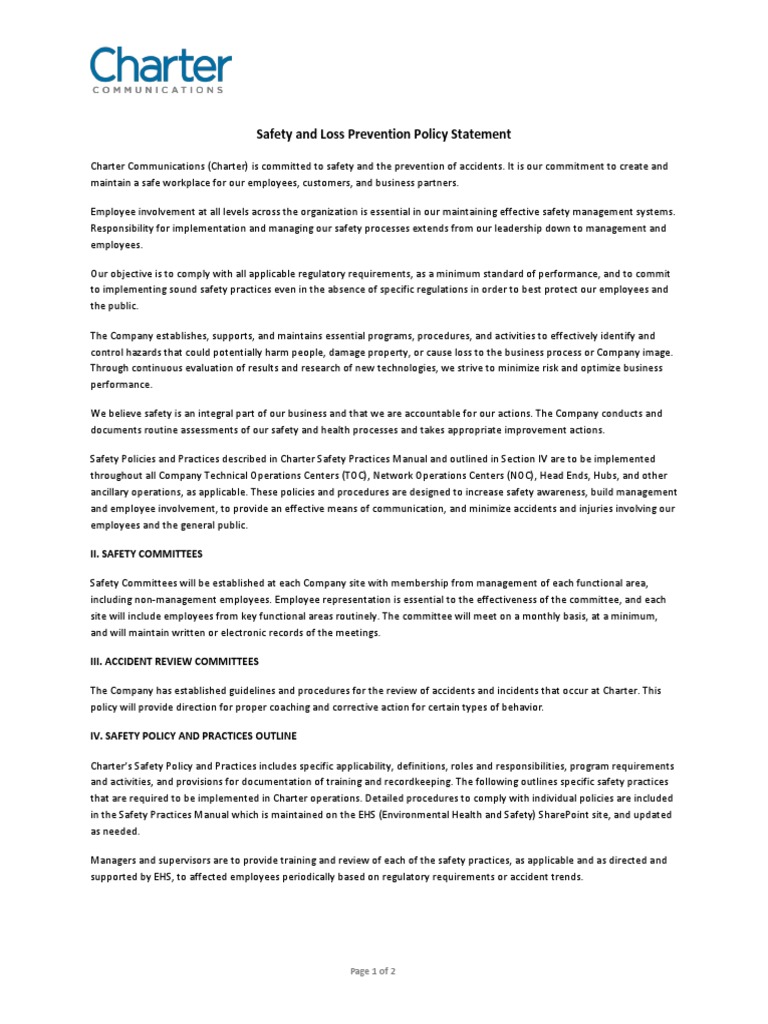 Charter
COMMUNICATIONS

Safety and Loss Prevention Policy Statement

Charter Communications (Charter) is committed to safety and the prevention of accidents. It is our commitment to create and maintain a safe workplace for our employees, customers, and business partners.

Employee involvement at all levels across the organization is essential in our maintaining effective safety management systems. Responsibility for implementation and managing our safety processes extends from our leadership down to management and employees.

Our objective is to comply with all applicable regulatory requirements, as a minimum standard of performance, and to commit to implementing sound safety practices even in the absence of specific regulations in order to best protect our employees and the public.

The Company establishes, supports, and maintains essential programs, procedures, and activities to effectively identify and control hazards that could potentially harm people, damage property, or cause loss to the business process or Company image. Through continuous evaluation of results and research of new technologies, we strive to minimize risk and optimize business performance.

We believe safety is an integral part of our business and that we are accountable for our actions. The Company conducts and documents routine assessments of our safety and health processes and takes appropriate improvement actions.

Safety Policies and Practices described in Charter Safety Practices Manual and outlined in Section IV are to be implemented throughout all Company Technical Operations Centers (TOC), Network Operations Centers (NOC), Head Ends, Hubs, and other ancillary operations, as applicable. These policies and procedures are designed to increase safety awareness, build management and employee involvement, to provide an effective means of communication, and minimize accidents and injuries involving our employees and the general public.

II. SAFETY COMMITTEES

Safety Committees will be established at each Company site with membership from management of each functional area, including non-management employees. Employee representation is essential to the effectiveness of the committee, and each site will include employees from key functional areas routinely. The committee will meet on a monthly basis, at a minimum, and will maintain written or electronic records of the meetings.

III. ACCIDENT REVIEW COMMITTEES

The Company has established guidelines and procedures for the review of accidents and incidents that occur at Charter. This policy will provide direction for proper coaching and corrective action for certain types of behavior.

IV. SAFETY POLICY AND PRACTICES OUTLINE

Charter's Safety Policy and Practices includes specific applicability, definitions, roles and responsibilities, program requirements and activities, and provisions for documentation of training and recordkeeping. The following outlines specific safety practices that are required to be implemented in Charter operations. Detailed procedures to comply with individual policies are included in the Safety Practices Manual which is maintained on the EHS (Environmental Health and Safety) SharePoint site, and updated as needed.

Managers and supervisors are to provide training and review of each of the safety practices, as applicable and as directed and supported by EHS, to affected employees periodically based on regulatory requirements or accident trends.

Page 1 of 2